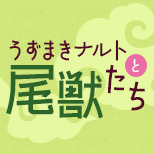 うずまきナルト と 尾獣たち